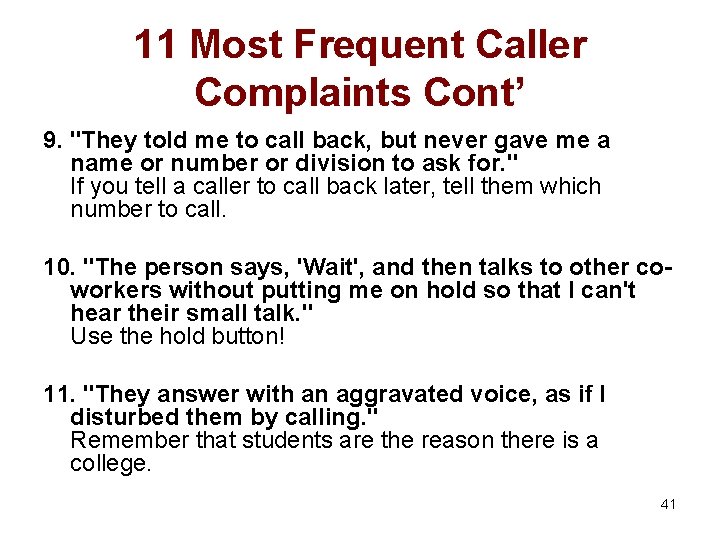 11 Most Frequent Caller Complaints Cont’

9. "They told me to call back, but never gave me a name or number or division to ask for." If you tell a caller to call back later, tell them which number to call.

10. "The person says, 'Wait', and then talks to other co-workers without putting me on hold so that I can't hear their small talk." Use the hold button!

11. "They answer with an aggravated voice, as if I disturbed them by calling." Remember that students are the reason there is a college.

41